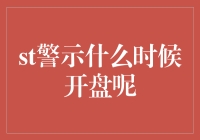 st警示什么时候开盘呢